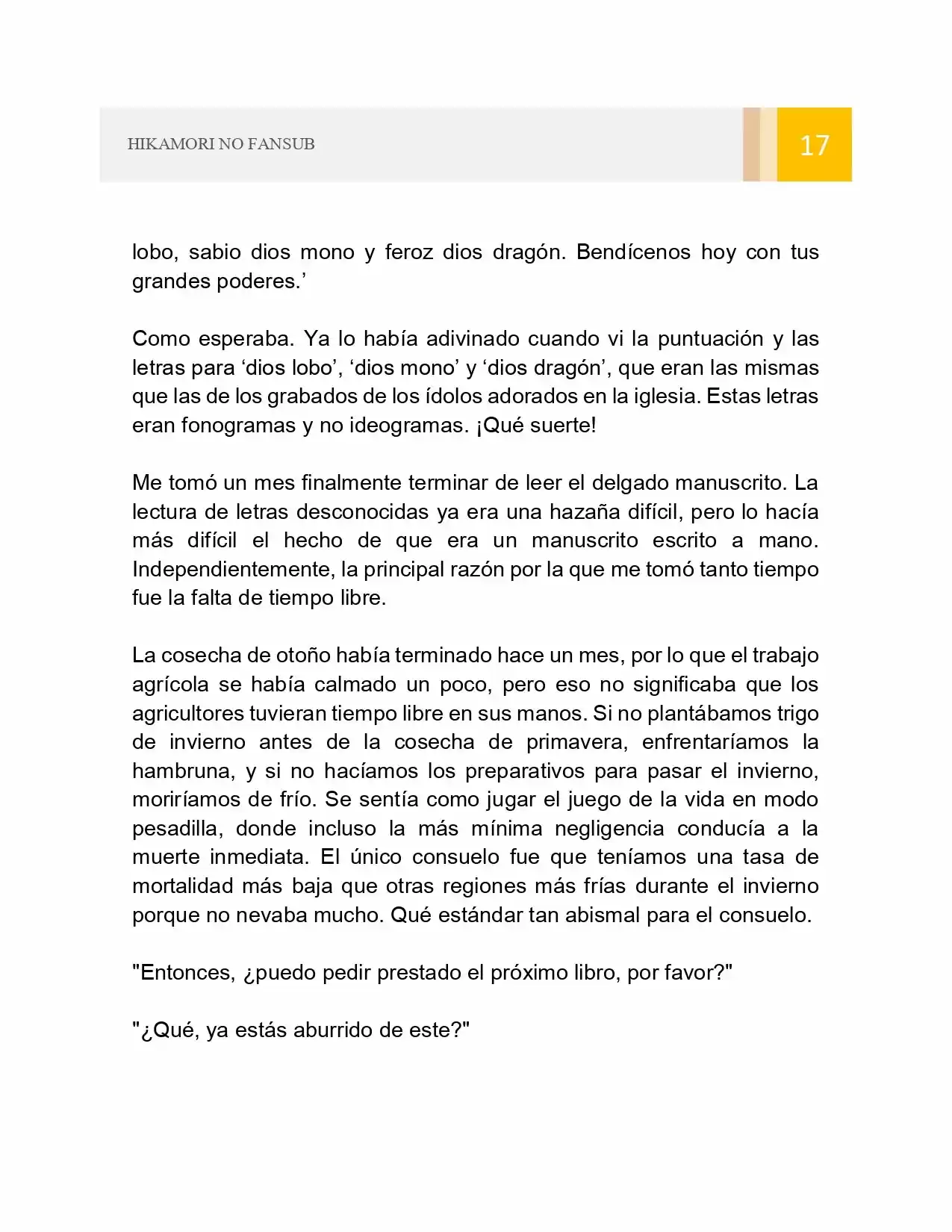 HIKAMORI NO FANSUB

17

lobo, sabio dios mono y feroz dios dragón. Bendícenos hoy con tus grandes poderes.'

Como esperaba. Ya lo había adivinado cuando vi la puntuación y las letras para 'dios lobo', 'dios mono' y 'dios dragón', que eran las mismas que las de los grabados de los ídolos adorados en la iglesia. Estas letras eran fonogramas y no ideogramas. ¡Qué suerte!

Me tomó un mes finalmente terminar de leer el delgado manuscrito. La lectura de letras desconocidas ya era una hazaña difícil, pero lo hacía más difícil el hecho de que era un manuscrito escrito a mano. Independientemente, la principal razón por la que me tomó tanto tiempo fue la falta de tiempo libre.

La cosecha de otoño había terminado hace un mes, por lo que el trabajo agrícola se había calmado un poco, pero eso no significaba que los agricultores tuvieran tiempo libre en sus manos. Si no plantábamos trigo de invierno antes de la cosecha de primavera, enfrentaríamos la hambruna, y si no hacíamos los preparativos para pasar el invierno, moriríamos de frío. Se sentía como jugar el juego de la vida en modo pesadilla, donde incluso la más mínima negligencia conducía a la muerte inmediata. El único consuelo fue que teníamos una tasa de mortalidad más baja que otras regiones más frías durante el invierno porque no nevaba mucho. Qué estándar tan abismal para el consuelo.

"Entonces, ¿puedo pedir prestado el próximo libro, por favor?"

"¿Qué, ya estás aburrido de este?"